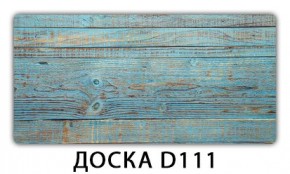 ДОСКА D111